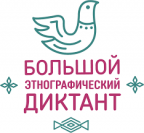 БОЛЬШОЙ
ЭТНОГРАФИЧЕСКИЙ
ДИКТАНТ